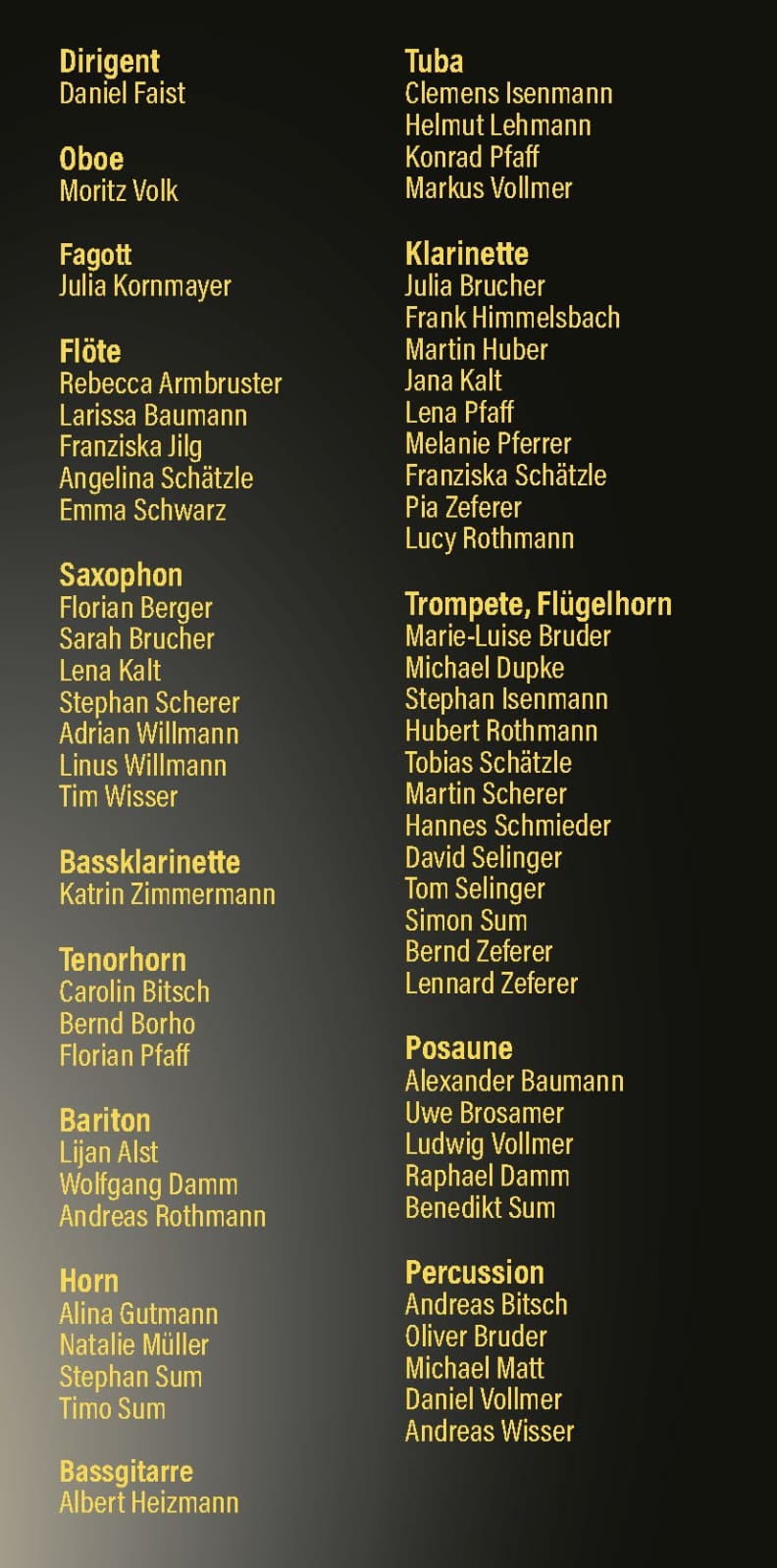 Dirigent
Daniel Faist

Oboe
Moritz Volk

Fagott
Julia Kornmayer

Flöte
Rebecca Armbruster
Larissa Baumann
Franziska Jilg
Angelina Schätzle
Emma Schwarz

Saxophon
Florian Berger
Sarah Brucher
Lena Kalt
Stephan Scherer
Adrian Willmann
Linus Willmann
Tim Wisser

Bassklarinette
Katrin Zimmermann

Tenorhorn
Carolin Bitsch
Bernd Borho
Florian Pfaff

Bariton
Lijan Alst
Wolfgang Damm
Andreas Rothmann

Horn
Alina Gutmann
Natalie Müller
Stephan Sum
Timo Sum

Bassgitarre
Albert Heizmann

Tuba
Clemens Isenmann
Helmut Lehmann
Konrad Pfaff
Markus Vollmer

Klarinette
Julia Brucher
Frank Himmelsbach
Martin Huber
Jana Kalt
Lena Pfaff
Melanie Pferrer
Franziska Schätzle
Pia Zeferer
Lucy Rothmann

Trompete, Flügelhorn
Marie-Luise Bruder
Michael Dupke
Stephan Isenmann
Hubert Rothmann
Tobias Schätzle
Martin Scherer
Hannes Schmieder
David Selinger
Tom Selinger
Simon Sum
Bernd Zeferer
Lennard Zeferer

Posaune
Alexander Baumann
Uwe Brosamer
Ludwig Vollmer
Raphael Damm
Benedikt Sum

Percussion
Andreas Bitsch
Oliver Bruder
Michael Matt
Daniel Vollmer
Andreas Wisser